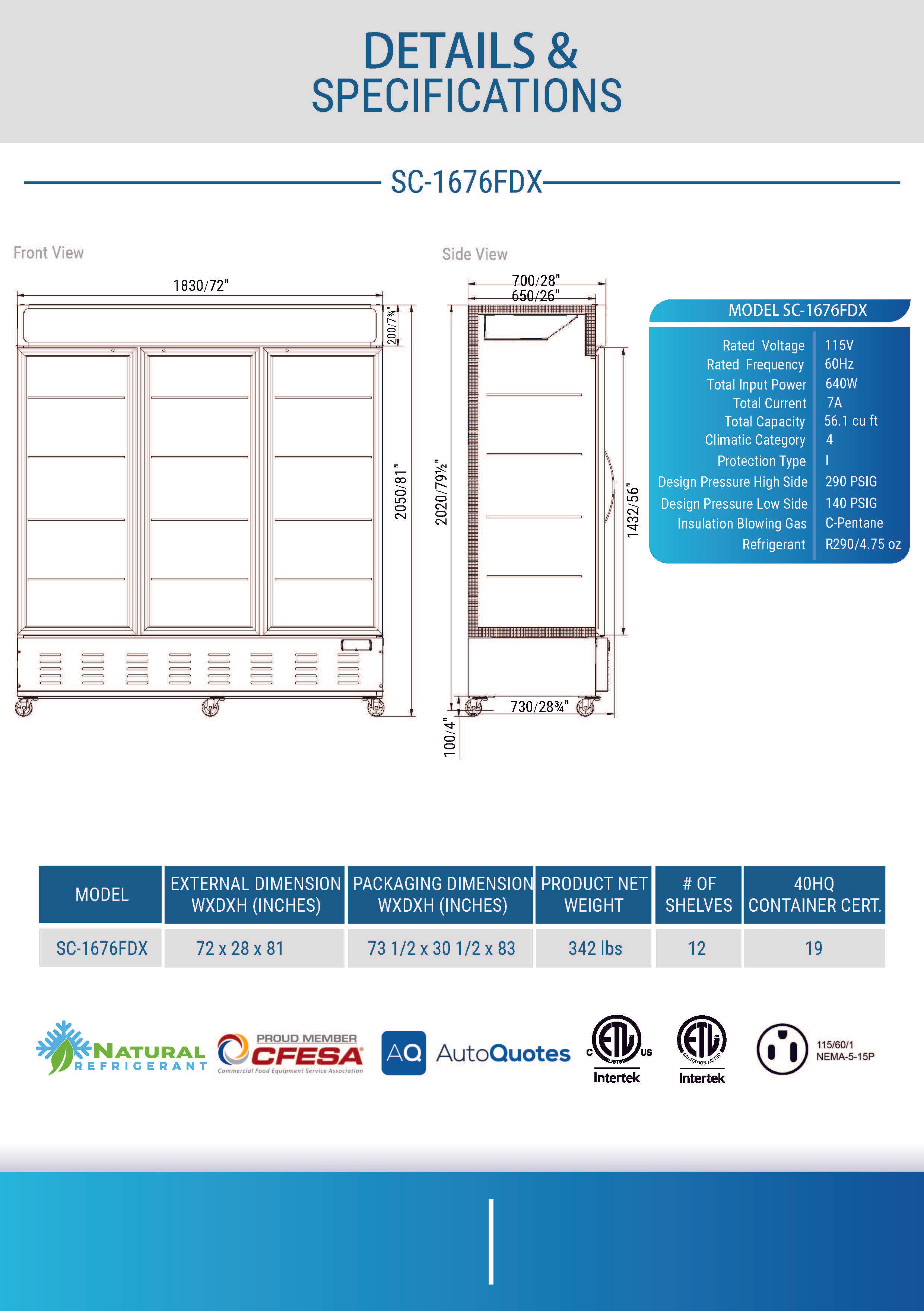 DETAILS & SPECIFICATIONS

SC-1676FDX

Front View

1830/72"

200/7¾"

2050/81"

Side View

700/28"
650/26"

2020/79½"

1432/56"

730/28¾"

100/4"

MODEL SC-1676FDX

| | |
|---|---|
| Rated Voltage | 115V |
| Rated Frequency | 60Hz |
| Total Input Power | 640W |
| Total Current | 7A |
| Total Capacity | 56.1 cu ft |
| Climatic Category | 4 |
| Protection Type | I |
| Design Pressure High Side | 290 PSIG |
| Design Pressure Low Side | 140 PSIG |
| Insulation Blowing Gas | C-Pentane |
| Refrigerant | R290/4.75 oz |

| MODEL | EXTERNAL DIMENSION WXDXH (INCHES) | PACKAGING DIMENSION WXDXH (INCHES) | PRODUCT NET WEIGHT | # OF SHELVES | 40HQ CONTAINER CERT. |
|---|---|---|---|---|---|
| SC-1676FDX | 72 x 28 x 81 | 73 1/2 x 30 1/2 x 83 | 342 lbs | 12 | 19 |

NATURAL REFRIGERANT

PROUD MEMBER CFESA Commercial Food Equipment Service Association

AQ AutoQuotes

C ETL LISTED US Intertek

ETL SANITATION LISTED Intertek

115/60/1
NEMA-5-15P